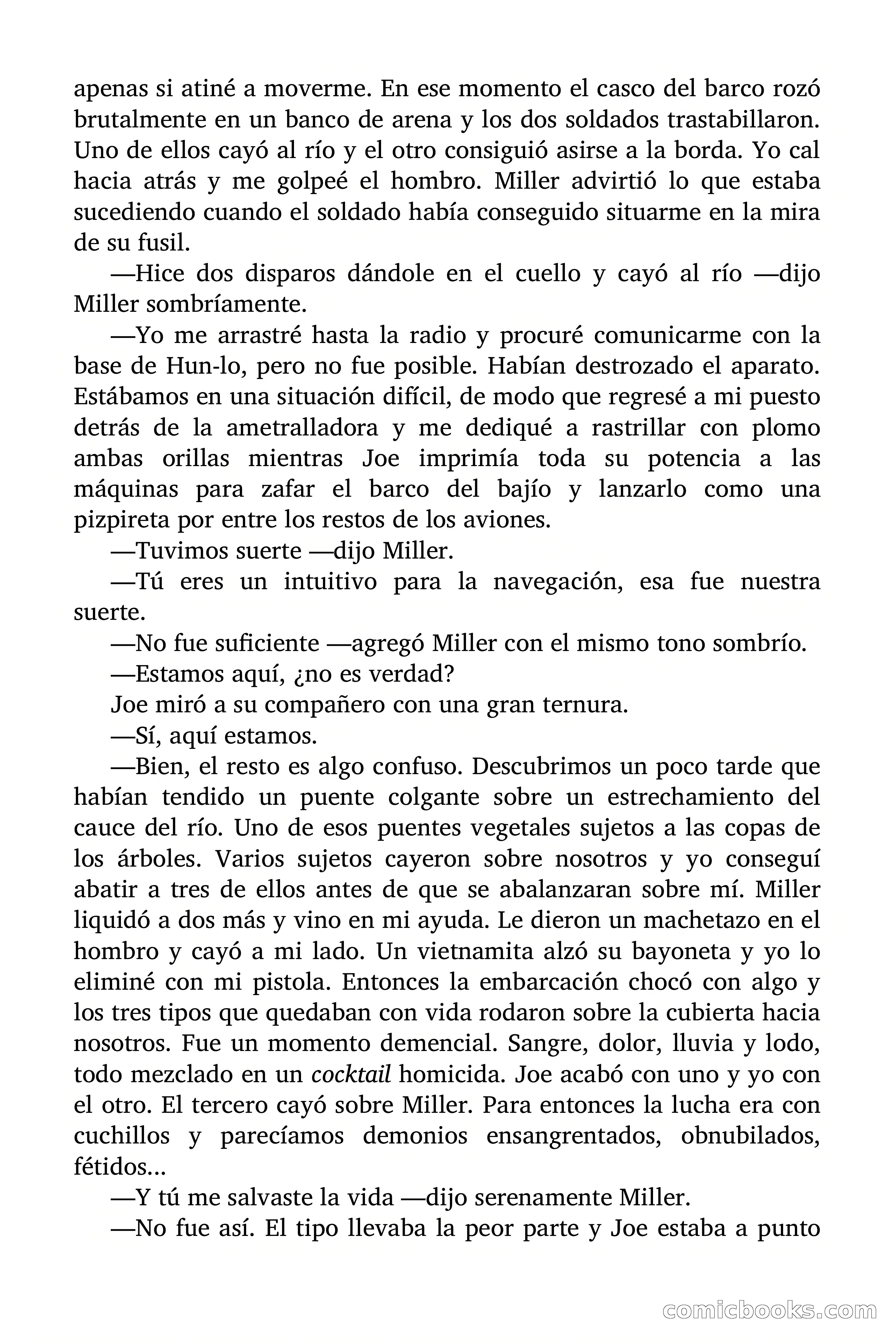 apenas si atiné a moverme. En ese momento el casco del barco rozó brutalmente en un banco de arena y los dos soldados trastabillaron. Uno de ellos cayó al río y el otro consiguió asirse a la borda. Yo cal hacia atrás y me golpeé el hombro. Miller advirtió lo que estaba sucediendo cuando el soldado había conseguido situarme en la mira de su fusil.

—Hice dos disparos dándole en el cuello y cayó al río —dijo Miller sombríamente.

—Yo me arrastré hasta la radio y procuré comunicarme con la base de Hun-lo, pero no fue posible. Habían destrozado el aparato. Estábamos en una situación difícil, de modo que regresé a mi puesto detrás de la ametralladora y me dediqué a rastrillar con plomo ambas orillas mientras Joe imprimía toda su potencia a las máquinas para zafar el barco del bajío y lanzarlo como una pizpireta por entre los restos de los aviones.

—Tuvimos suerte —dijo Miller.

—Tú eres un intuitivo para la navegación, esa fue nuestra suerte.

—No fue suficiente —agregó Miller con el mismo tono sombrío.

—Estamos aquí, ¿no es verdad?

Joe miró a su compañero con una gran ternura.

—Sí, aquí estamos.

—Bien, el resto es algo confuso. Descubrimos un poco tarde que habían tendido un puente colgante sobre un estrechamiento del cauce del río. Uno de esos puentes vegetales sujetos a las copas de los árboles. Varios sujetos cayeron sobre nosotros y yo conseguí abatir a tres de ellos antes de que se abalanzaran sobre mí. Miller liquidó a dos más y vino en mi ayuda. Le dieron un machetazo en el hombro y cayó a mi lado. Un vietnamita alzó su bayoneta y yo lo eliminé con mi pistola. Entonces la embarcación chocó con algo y los tres tipos que quedaban con vida rodaron sobre la cubierta hacia nosotros. Fue un momento demencial. Sangre, dolor, lluvia y lodo, todo mezclado en un cocktail homicida. Joe acabó con uno y yo con el otro. El tercero cayó sobre Miller. Para entonces la lucha era con cuchillos y parecíamos demonios ensangrentados, obnubilados, fétidos...

—Y tú me salvaste la vida —dijo serenamente Miller.

—No fue así. El tipo llevaba la peor parte y Joe estaba a punto

comicbooks.com